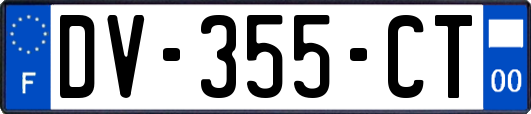 F
DV-355-CT
00